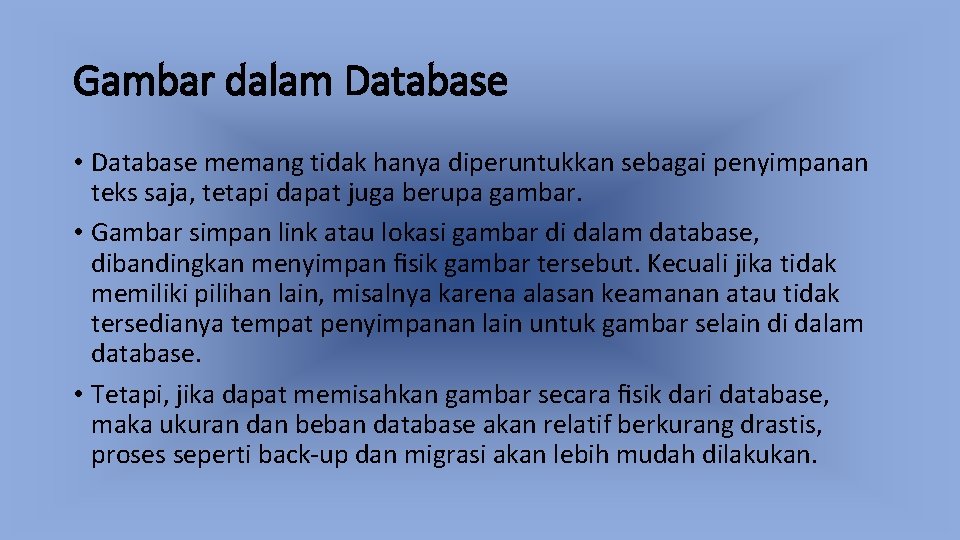 Gambar dalam Database

• Database memang tidak hanya diperuntukkan sebagai penyimpanan teks saja, tetapi dapat juga berupa gambar.
• Gambar simpan link atau lokasi gambar di dalam database, dibandingkan menyimpan fisik gambar tersebut. Kecuali jika tidak memiliki pilihan lain, misalnya karena alasan keamanan atau tidak tersedianya tempat penyimpanan lain untuk gambar selain di dalam database.
• Tetapi, jika dapat memisahkan gambar secara fisik dari database, maka ukuran dan beban database akan relatif berkurang drastis, proses seperti back-up dan migrasi akan lebih mudah dilakukan.